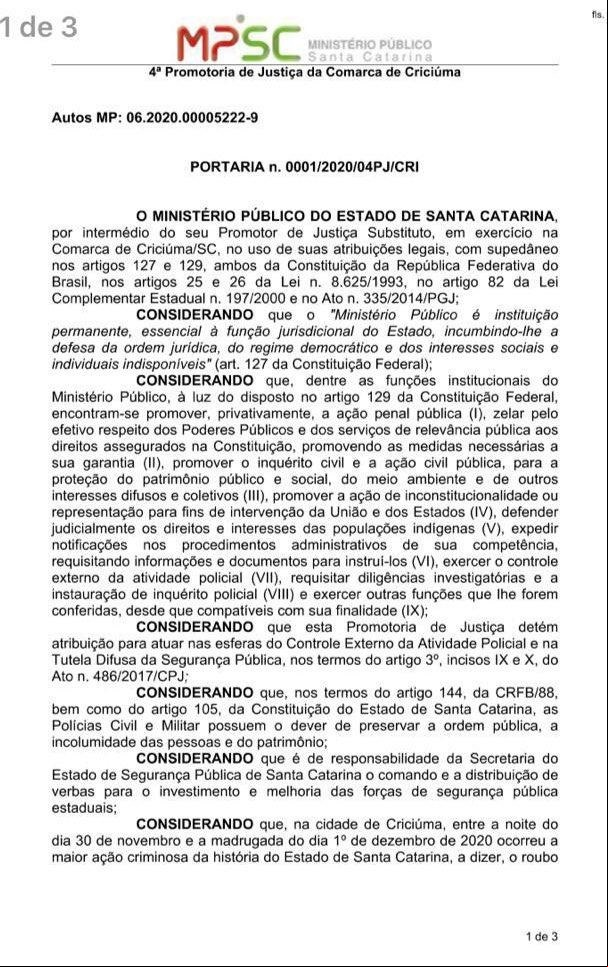 1 de 3

fls.

MPSC MINISTÉRIO PÚBLICO Santa Catarina

4ª Promotoria de Justiça da Comarca de Criciúma

Autos MP: 06.2020.00005222-9

PORTARIA n. 0001/2020/04PJ/CRI

O MINISTÉRIO PÚBLICO DO ESTADO DE SANTA CATARINA, por intermédio do seu Promotor de Justiça Substituto, em exercício na Comarca de Criciúma/SC, no uso de suas atribuições legais, com supedâneo nos artigos 127 e 129, ambos da Constituição da República Federativa do Brasil, nos artigos 25 e 26 da Lei n. 8.625/1993, no artigo 82 da Lei Complementar Estadual n. 197/2000 e no Ato n. 335/2014/PGJ;

CONSIDERANDO que o "Ministério Público é instituição permanente, essencial à função jurisdicional do Estado, incumbindo-lhe a defesa da ordem jurídica, do regime democrático e dos interesses sociais e individuais indisponíveis" (art. 127 da Constituição Federal);

CONSIDERANDO que, dentre as funções institucionais do Ministério Público, à luz do disposto no artigo 129 da Constituição Federal, encontram-se promover, privativamente, a ação penal pública (I), zelar pelo efetivo respeito dos Poderes Públicos e dos serviços de relevância pública aos direitos assegurados na Constituição, promovendo as medidas necessárias a sua garantia (II), promover o inquérito civil e a ação civil pública, para a proteção do patrimônio público e social, do meio ambiente e de outros interesses difusos e coletivos (III), promover a ação de inconstitucionalidade ou representação para fins de intervenção da União e dos Estados (IV), defender judicialmente os direitos e interesses das populações indígenas (V), expedir notificações nos procedimentos administrativos de sua competência, requisitando informações e documentos para instruí-los (VI), exercer o controle externo da atividade policial (VII), requisitar diligências investigatórias e a instauração de inquérito policial (VIII) e exercer outras funções que lhe forem conferidas, desde que compatíveis com sua finalidade (IX);

CONSIDERANDO que esta Promotoria de Justiça detém atribuição para atuar nas esferas do Controle Externo da Atividade Policial e na Tutela Difusa da Segurança Pública, nos termos do artigo 3º, incisos IX e X, do Ato n. 486/2017/CPJ;

CONSIDERANDO que, nos termos do artigo 144, da CRFB/88, bem como do artigo 105, da Constituição do Estado de Santa Catarina, as Polícias Civil e Militar possuem o dever de preservar a ordem pública, a incolumidade das pessoas e do patrimônio;

CONSIDERANDO que é de responsabilidade da Secretaria do Estado de Segurança Pública de Santa Catarina o comando e a distribuição de verbas para o investimento e melhoria das forças de segurança pública estaduais;

CONSIDERANDO que, na cidade de Criciúma, entre a noite do dia 30 de novembro e a madrugada do dia 1º de dezembro de 2020 ocorreu a maior ação criminosa da história do Estado de Santa Catarina, a dizer, o roubo

1 de 3